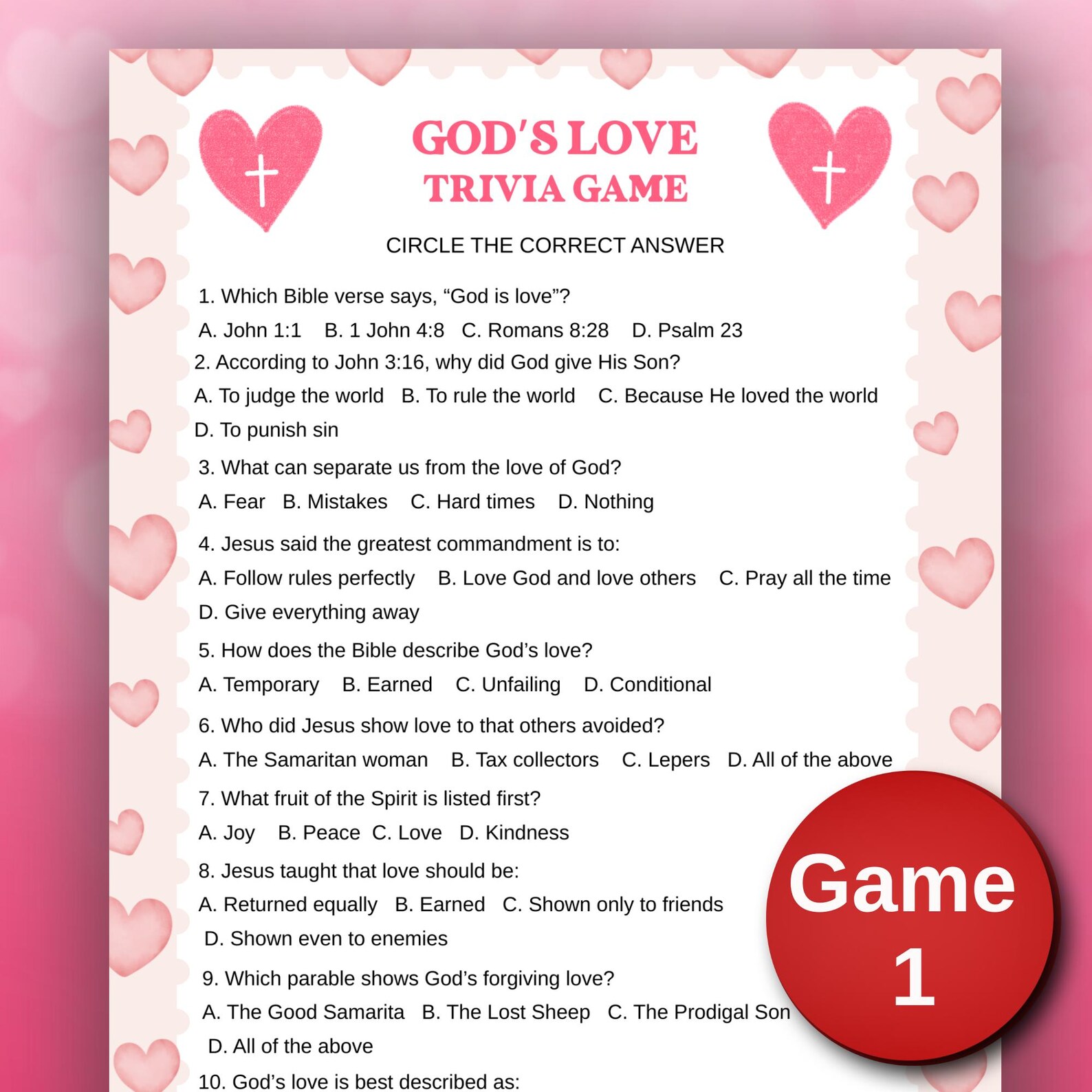 GOD'S LOVE
TRIVIA GAME

CIRCLE THE CORRECT ANSWER

1. Which Bible verse says, “God is love”?
A. John 1:1 B. 1 John 4:8 C. Romans 8:28 D. Psalm 23

2. According to John 3:16, why did God give His Son?
A. To judge the world B. To rule the world C. Because He loved the world D. To punish sin

3. What can separate us from the love of God?
A. Fear B. Mistakes C. Hard times D. Nothing

4. Jesus said the greatest commandment is to:
A. Follow rules perfectly B. Love God and love others C. Pray all the time D. Give everything away

5. How does the Bible describe God’s love?
A. Temporary B. Earned C. Unfailing D. Conditional

6. Who did Jesus show love to that others avoided?
A. The Samaritan woman B. Tax collectors C. Lepers D. All of the above

7. What fruit of the Spirit is listed first?
A. Joy B. Peace C. Love D. Kindness

8. Jesus taught that love should be:
A. Returned equally B. Earned C. Shown only to friends D. Shown even to enemies

9. Which parable shows God’s forgiving love?
A. The Good Samarita B. The Lost Sheep C. The Prodigal Son D. All of the above

10. God’s love is best described as:

Game 1